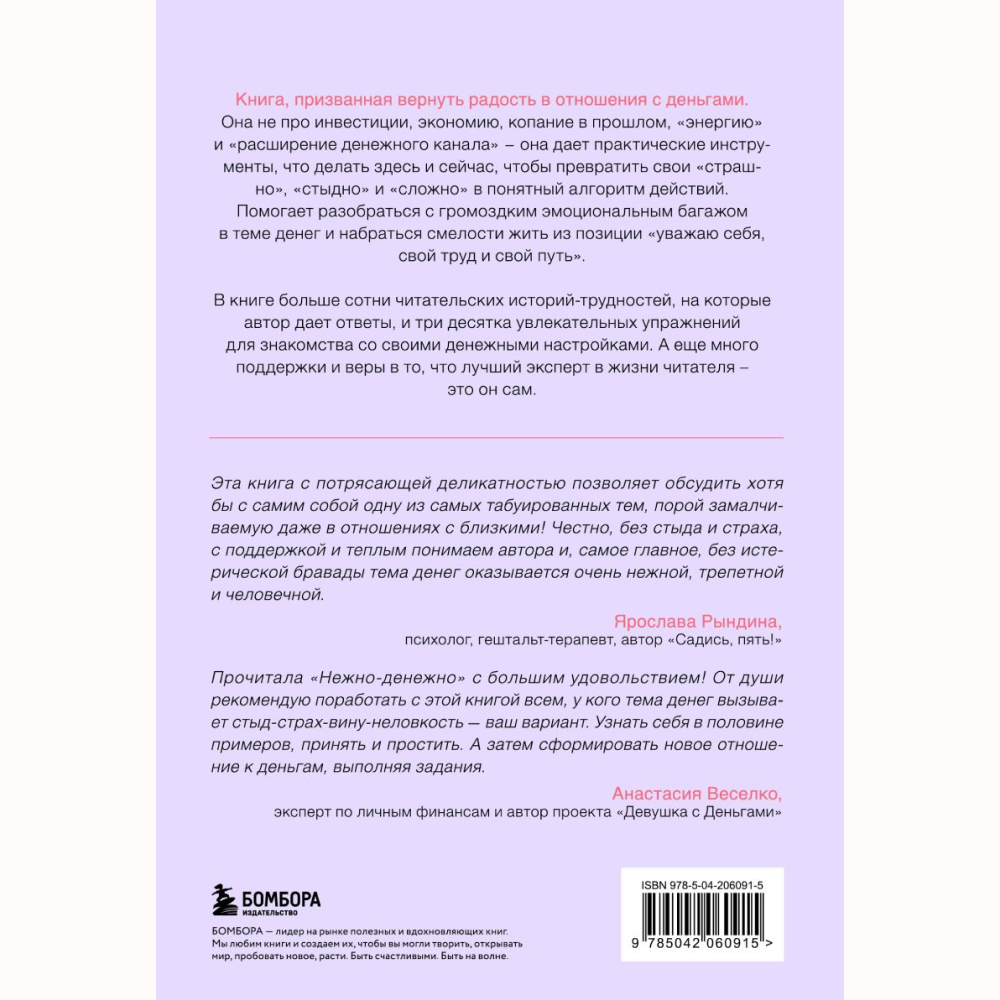 Книга, призванная вернуть радость в отношения с деньгами. Она не про инвестиции, экономию, копание в прошлом, «энергию» и «расширение денежного канала» – она дает практические инструменты, что делать здесь и сейчас, чтобы превратить свои «страшно», «стыдно» и «сложно» в понятный алгоритм действий. Помогает разобраться с громоздким эмоциональным багажом в теме денег и набраться смелости жить из позиции «уважаю себя, свой труд и свой путь».

В книге больше сотни читательских историй-трудностей, на которые автор дает ответы, и три десятка увлекательных упражнений для знакомства со своими денежными настройками. А еще много поддержки и веры в то, что лучший эксперт в жизни читателя – это он сам.

Эта книга с потрясающей деликатностью позволяет обсудить хотя бы с самим собой одну из самых табуированных тем, порой замалчиваемую даже в отношениях с близкими! Честно, без стыда и страха, с поддержкой и теплым понимаем автора и, самое главное, без истерической бравады тема денег оказывается очень нежной, трепетной и человечной.

Ярослава Рындина,
психолог, гештальт-терапевт, автор «Садись, пять!»

Прочитала «Нежно-денежно» с большим удовольствием! От души рекомендую поработать с этой книгой всем, у кого тема денег вызывает стыд-страх-вину-неловкость — ваш вариант. Узнать себя в половине примеров, принять и простить. А затем сформировать новое отношение к деньгам, выполняя задания.

Анастасия Веселко,
эксперт по личным финансам и автор проекта «Девушка с Деньгами»

БОМБОРА
ИЗДАТЕЛЬСТВО

БОМБОРА — лидер на рынке полезных и вдохновляющих книг. Мы любим книги и создаем их, чтобы вы могли творить, открывать мир, пробовать новое, расти. Быть счастливыми. Быть на волне.

ISBN 978-5-04-206091-5
9 785042 060915 >